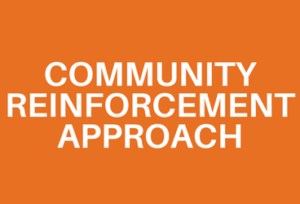 COMMUNITY REINFORCEMENT APPROACH